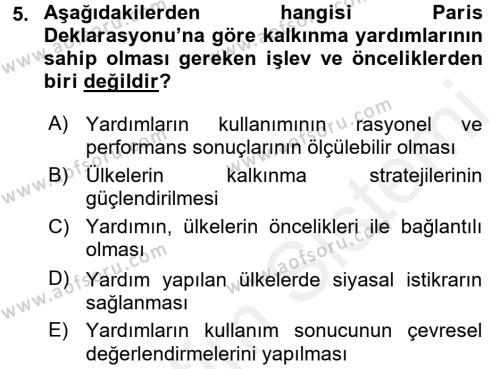 5. Aşağıdakilerden hangisi Paris Deklarasyonu'na göre kalkınma yardımlarının sahip olması gereken işlev ve önceliklerden biri değildir?

A) Yardımların kullanımının rasyonel ve performans sonuçlarının ölçülebilir olması

B) Ülkelerin kalkınma stratejilerinin güçlendirilmesi

C) Yardımın, ülkelerin öncelikleri ile bağlantılı olması

D) Yardım yapılan ülkelerde siyasal istikrarın sağlanması

E) Yardımların kullanım sonucunun çevresel değerlendirmelerini yapılması

www.aofsoru.com